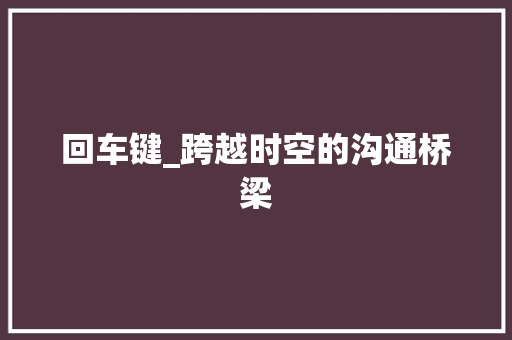 回车键_跨越时空的沟通桥梁